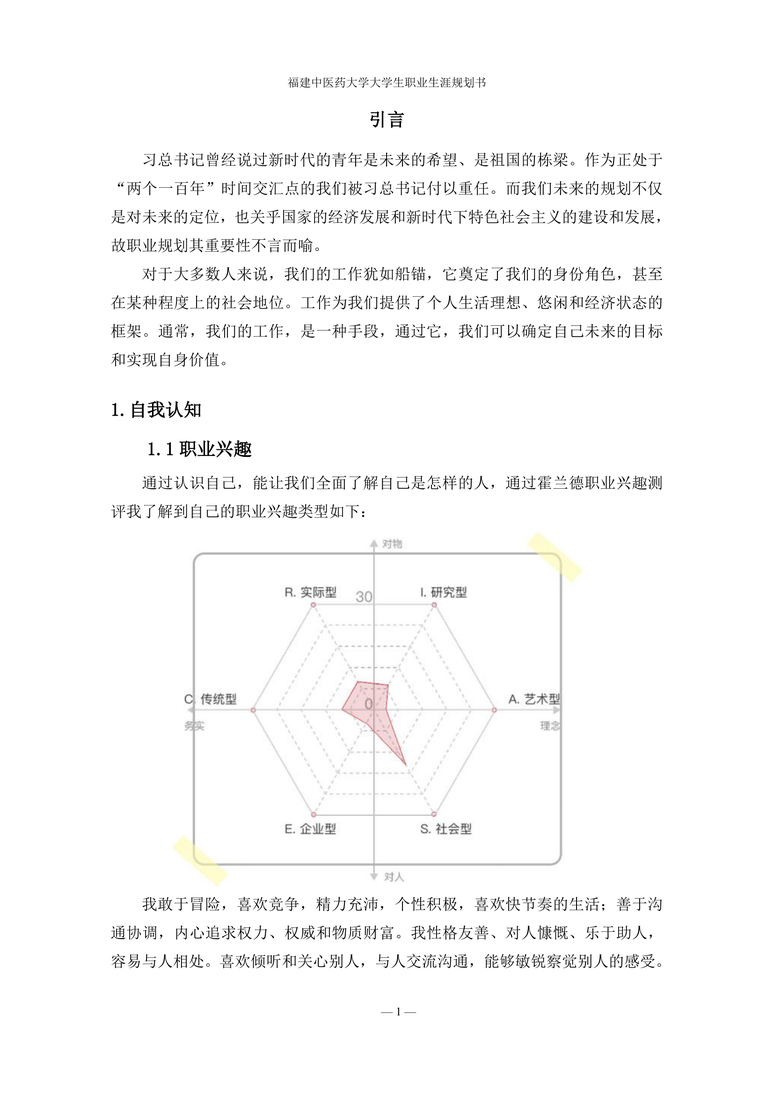 福建中医药大学大学生职业生涯规划书

引言

习总书记曾经说过新时代的青年是未来的希望、是祖国的栋梁。作为正处于“两个一百年”时间交汇点的我们被习总书记付以重任。而我们未来的规划不仅是对未来的定位，也关乎国家的经济发展和新时代下特色社会主义的建设和发展，故职业规划其重要性不言而喻。

对于大多数人来说，我们的工作犹如船锚，它奠定了我们的身份角色，甚至在某种程度上的社会地位。工作为我们提供了个人生活理想、悠闲和经济状态的框架。通常，我们的工作，是一种手段，通过它，我们可以确定自己未来的目标和实现自身价值。

1. 自我认知

1.1 职业兴趣

通过认识自己，能让我们全面了解自己是怎样的人，通过霍兰德职业兴趣测评我了解到自己的职业兴趣类型如下：

对物
R. 实际型
30
I. 研究型
C. 传统型
0
A. 艺术型
务实
理念
E. 企业型
S. 社会型
对人

我敢于冒险，喜欢竞争，精力充沛，个性积极，喜欢快节奏的生活；善于沟通协调，内心追求权力、权威和物质财富。我性格友善、对人慷慨、乐于助人，容易与人相处。喜欢倾听和关心别人，与人交流沟通，能够敏锐察觉别人的感受。

— 1 —